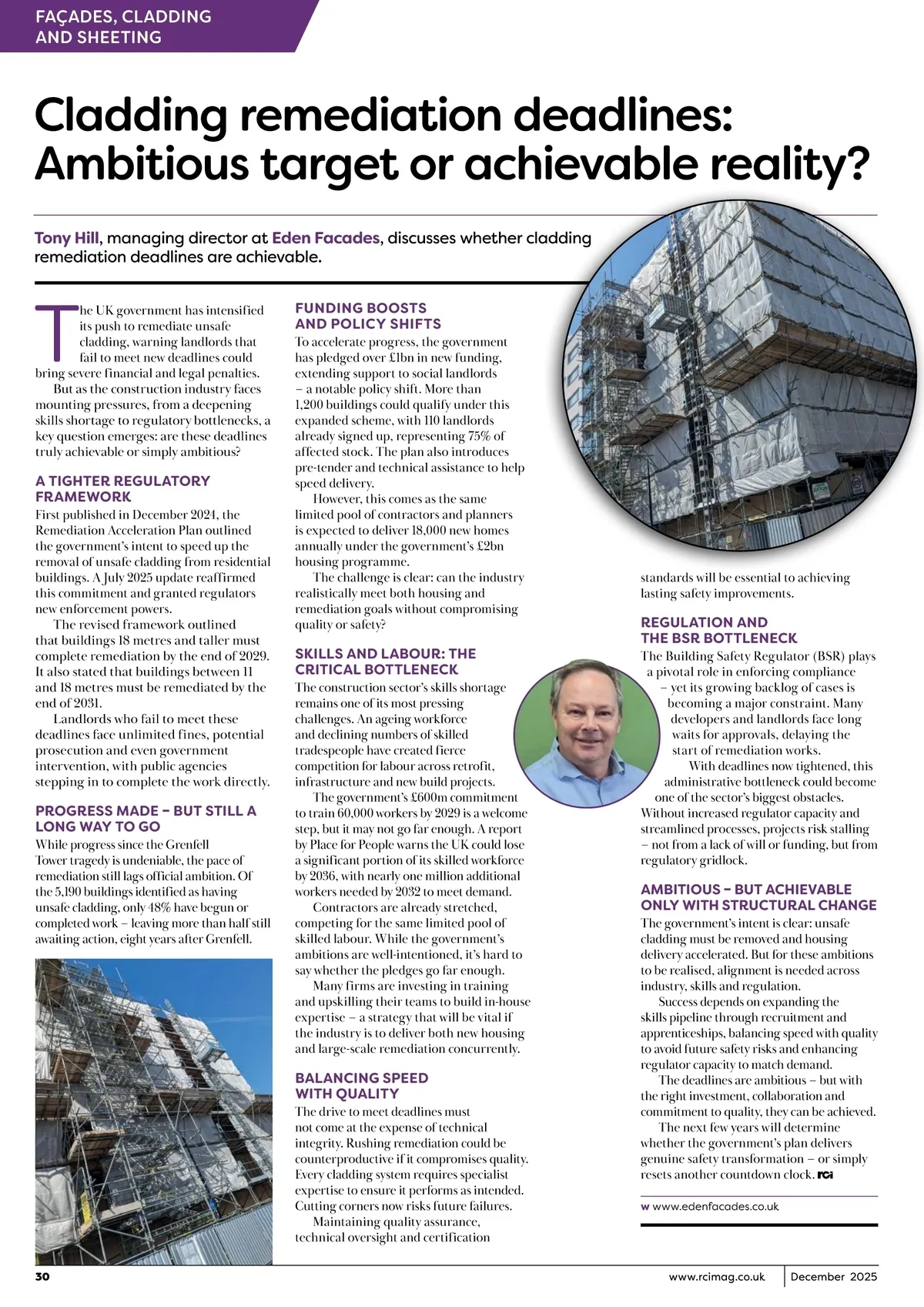 FAÇADES, CLADDING AND SHEETING

Cladding remediation deadlines: Ambitious target or achievable reality?

Tony Hill, managing director at Eden Facades, discusses whether cladding remediation deadlines are achievable.

The UK government has intensified its push to remediate unsafe cladding, warning landlords that fail to meet new deadlines could bring severe financial and legal penalties.

But as the construction industry faces mounting pressures, from a deepening skills shortage to regulatory bottlenecks, a key question emerges: are these deadlines truly achievable or simply ambitious?

A TIGHTER REGULATORY FRAMEWORK
First published in December 2024, the Remediation Acceleration Plan outlined the government's intent to speed up the removal of unsafe cladding from residential buildings. A July 2025 update reaffirmed this commitment and granted regulators new enforcement powers.

The revised framework outlined that buildings 18 metres and taller must complete remediation by the end of 2029. It also stated that buildings between 11 and 18 metres must be remediated by the end of 2031.

Landlords who fail to meet these deadlines face unlimited fines, potential prosecution and even government intervention, with public agencies stepping in to complete the work directly.

PROGRESS MADE – BUT STILL A LONG WAY TO GO
While progress since the Grenfell Tower tragedy is undeniable, the pace of remediation still lags official ambition. Of the 5,190 buildings identified as having unsafe cladding, only 48% have begun or completed work – leaving more than half still awaiting action, eight years after Grenfell.

FUNDING BOOSTS AND POLICY SHIFTS
To accelerate progress, the government has pledged over £1bn in new funding, extending support to social landlords – a notable policy shift. More than 1,200 buildings could qualify under this expanded scheme, with 110 landlords already signed up, representing 75% of affected stock. The plan also introduces pre-tender and technical assistance to help speed delivery.

However, this comes as the same limited pool of contractors and planners is expected to deliver 18,000 new homes annually under the government's £2bn housing programme.

The challenge is clear: can the industry realistically meet both housing and remediation goals without compromising quality or safety?

SKILLS AND LABOUR: THE CRITICAL BOTTLENECK
The construction sector's skills shortage remains one of its most pressing challenges. An ageing workforce and declining numbers of skilled tradespeople have created fierce competition for labour across retrofit, infrastructure and new build projects.

The government's £600m commitment to train 60,000 workers by 2029 is a welcome step, but it may not go far enough. A report by Place for People warns the UK could lose a significant portion of its skilled workforce by 2036, with nearly one million additional workers needed by 2032 to meet demand.

Contractors are already stretched, competing for the same limited pool of skilled labour. While the government's ambitions are well-intentioned, it's hard to say whether the pledges go far enough.

Many firms are investing in training and upskilling their teams to build in-house expertise – a strategy that will be vital if the industry is to deliver both new housing and large-scale remediation concurrently.

BALANCING SPEED WITH QUALITY
The drive to meet deadlines must not come at the expense of technical integrity. Rushing remediation could be counterproductive if it compromises quality. Every cladding system requires specialist expertise to ensure it performs as intended. Cutting corners now risks future failures.

Maintaining quality assurance, technical oversight and certification standards will be essential to achieving lasting safety improvements.

REGULATION AND THE BSR BOTTLENECK
The Building Safety Regulator (BSR) plays a pivotal role in enforcing compliance – yet its growing backlog of cases is becoming a major constraint. Many developers and landlords face long waits for approvals, delaying the start of remediation works.

With deadlines now tightened, this administrative bottleneck could become one of the sector's biggest obstacles. Without increased regulator capacity and streamlined processes, projects risk stalling – not from a lack of will or funding, but from regulatory gridlock.

AMBITIOUS – BUT ACHIEVABLE ONLY WITH STRUCTURAL CHANGE
The government's intent is clear: unsafe cladding must be removed and housing delivery accelerated. But for these ambitions to be realised, alignment is needed across industry, skills and regulation.

Success depends on expanding the skills pipeline through recruitment and apprenticeships, balancing speed with quality to avoid future safety risks and enhancing regulator capacity to match demand.

The deadlines are ambitious – but with the right investment, collaboration and commitment to quality, they can be achieved.

The next few years will determine whether the government's plan delivers genuine safety transformation – or simply resets another countdown clock. RCi

w www.edenfacades.co.uk

30 www.rcimag.co.uk December 2025